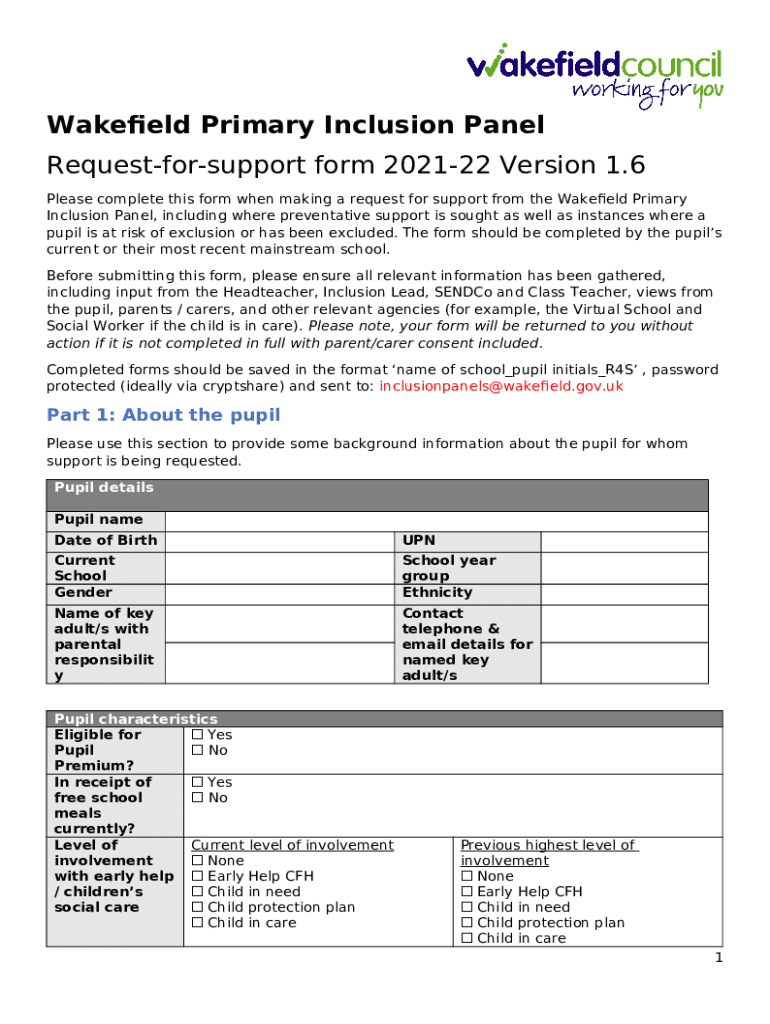 wakefieldcouncil
working for you

Wakefield Primary Inclusion Panel

Request-for-support form 2021-22 Version 1.6

Please complete this form when making a request for support from the Wakefield Primary Inclusion Panel, including where preventative support is sought as well as instances where a pupil is at risk of exclusion or has been excluded. The form should be completed by the pupil's current or their most recent mainstream school.

Before submitting this form, please ensure all relevant information has been gathered, including input from the Headteacher, Inclusion Lead, SENDCo and Class Teacher, views from the pupil, parents / carers, and other relevant agencies (for example, the Virtual School and Social Worker if the child is in care). Please note, your form will be returned to you without action if it is not completed in full with parent/carer consent included.

Completed forms should be saved in the format 'name of school_pupil initials_R4S' , password protected (ideally via cryptshare) and sent to: inclusionpanels@wakefield.gov.uk

Part 1: About the pupil

Please use this section to provide some background information about the pupil for whom support is being requested.

| Pupil details | | | |
|---|---|---|---|
| Pupil name | | | |
| Date of Birth | | UPN | |
| Current School | | School year group | |
| Gender | | Ethnicity | |
| Name of key adult/s with parental responsibility | | Contact telephone & email details for named key adult/s | |

| Pupil characteristics | | |
|---|---|---|
| Eligible for Pupil Premium? | ☐ Yes ☐ No | |
| In receipt of free school meals currently? | ☐ Yes ☐ No | |
| Level of involvement with early help / children's social care | Current level of involvement ☐ None ☐ Early Help CFH ☐ Child in need ☐ Child protection plan ☐ Child in care | Previous highest level of involvement ☐ None ☐ Early Help CFH ☐ Child in need ☐ Child protection plan ☐ Child in care |

1